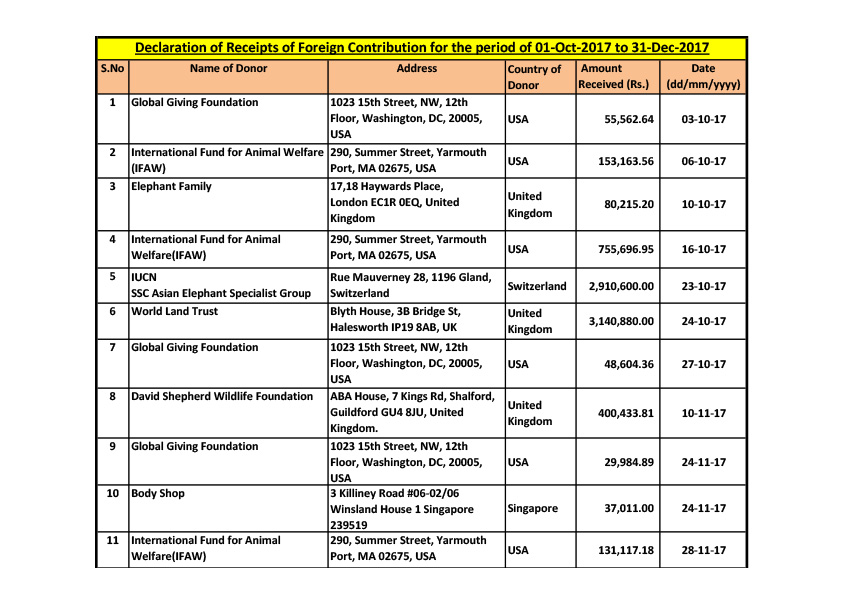 Declaration of Receipts of Foreign Contribution for the period of 01-Oct-2017 to 31-Dec-2017

| S.No | Name of Donor | Address | Country of Donor | Amount Received (Rs.) | Date (dd/mm/yyyy) |
|---|---|---|---|---|---|
| 1 | Global Giving Foundation | 1023 15th Street, NW, 12th Floor, Washington, DC, 20005, USA | USA | 55,562.64 | 03-10-17 |
| 2 | International Fund for Animal Welfare (IFAW) | 290, Summer Street, Yarmouth Port, MA 02675, USA | USA | 153,163.56 | 06-10-17 |
| 3 | Elephant Family | 17,18 Haywards Place, London EC1R 0EQ, United Kingdom | United Kingdom | 80,215.20 | 10-10-17 |
| 4 | International Fund for Animal Welfare(IFAW) | 290, Summer Street, Yarmouth Port, MA 02675, USA | USA | 755,696.95 | 16-10-17 |
| 5 | IUCN SSC Asian Elephant Specialist Group | Rue Mauverney 28, 1196 Gland, Switzerland | Switzerland | 2,910,600.00 | 23-10-17 |
| 6 | World Land Trust | Blyth House, 3B Bridge St, Halesworth IP19 8AB, UK | United Kingdom | 3,140,880.00 | 24-10-17 |
| 7 | Global Giving Foundation | 1023 15th Street, NW, 12th Floor, Washington, DC, 20005, USA | USA | 48,604.36 | 27-10-17 |
| 8 | David Shepherd Wildlife Foundation | ABA House, 7 Kings Rd, Shalford, Guildford GU4 8JU, United Kingdom. | United Kingdom | 400,433.81 | 10-11-17 |
| 9 | Global Giving Foundation | 1023 15th Street, NW, 12th Floor, Washington, DC, 20005, USA | USA | 29,984.89 | 24-11-17 |
| 10 | Body Shop | 3 Killiney Road #06-02/06 Winsland House 1 Singapore 239519 | Singapore | 37,011.00 | 24-11-17 |
| 11 | International Fund for Animal Welfare(IFAW) | 290, Summer Street, Yarmouth Port, MA 02675, USA | USA | 131,117.18 | 28-11-17 |